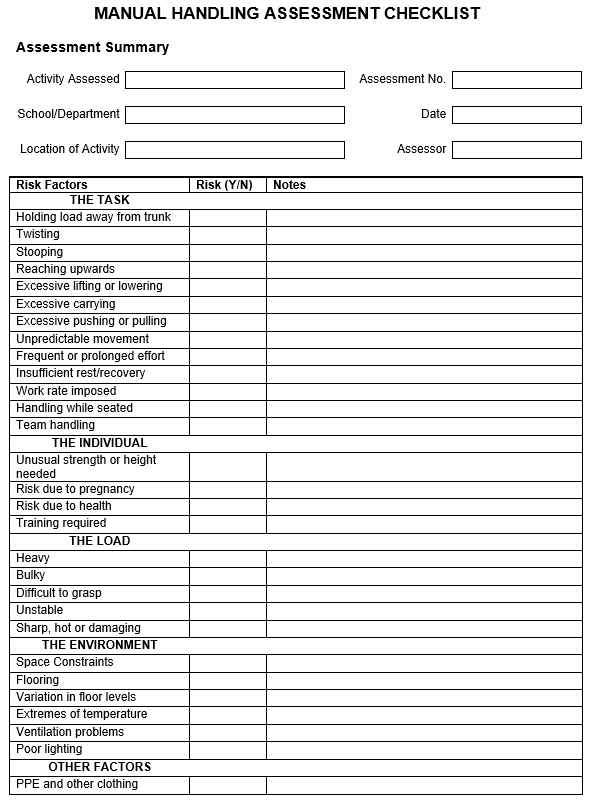 MANUAL HANDLING ASSESSMENT CHECKLIST

Assessment Summary

Activity Assessed

Assessment No.

School/Department

Date

Location of Activity

Assessor

| Risk Factors | Risk (Y/N) | Notes |
|---|---|---|
| THE TASK | | |
| Holding load away from trunk | | |
| Twisting | | |
| Stooping | | |
| Reaching upwards | | |
| Excessive lifting or lowering | | |
| Excessive carrying | | |
| Excessive pushing or pulling | | |
| Unpredictable movement | | |
| Frequent or prolonged effort | | |
| Insufficient rest/recovery | | |
| Work rate imposed | | |
| Handling while seated | | |
| Team handling | | |
| THE INDIVIDUAL | | |
| Unusual strength or height needed | | |
| Risk due to pregnancy | | |
| Risk due to health | | |
| Training required | | |
| THE LOAD | | |
| Heavy | | |
| Bulky | | |
| Difficult to grasp | | |
| Unstable | | |
| Sharp, hot or damaging | | |
| THE ENVIRONMENT | | |
| Space Constraints | | |
| Flooring | | |
| Variation in floor levels | | |
| Extremes of temperature | | |
| Ventilation problems | | |
| Poor lighting | | |
| OTHER FACTORS | | |
| PPE and other clothing | | |